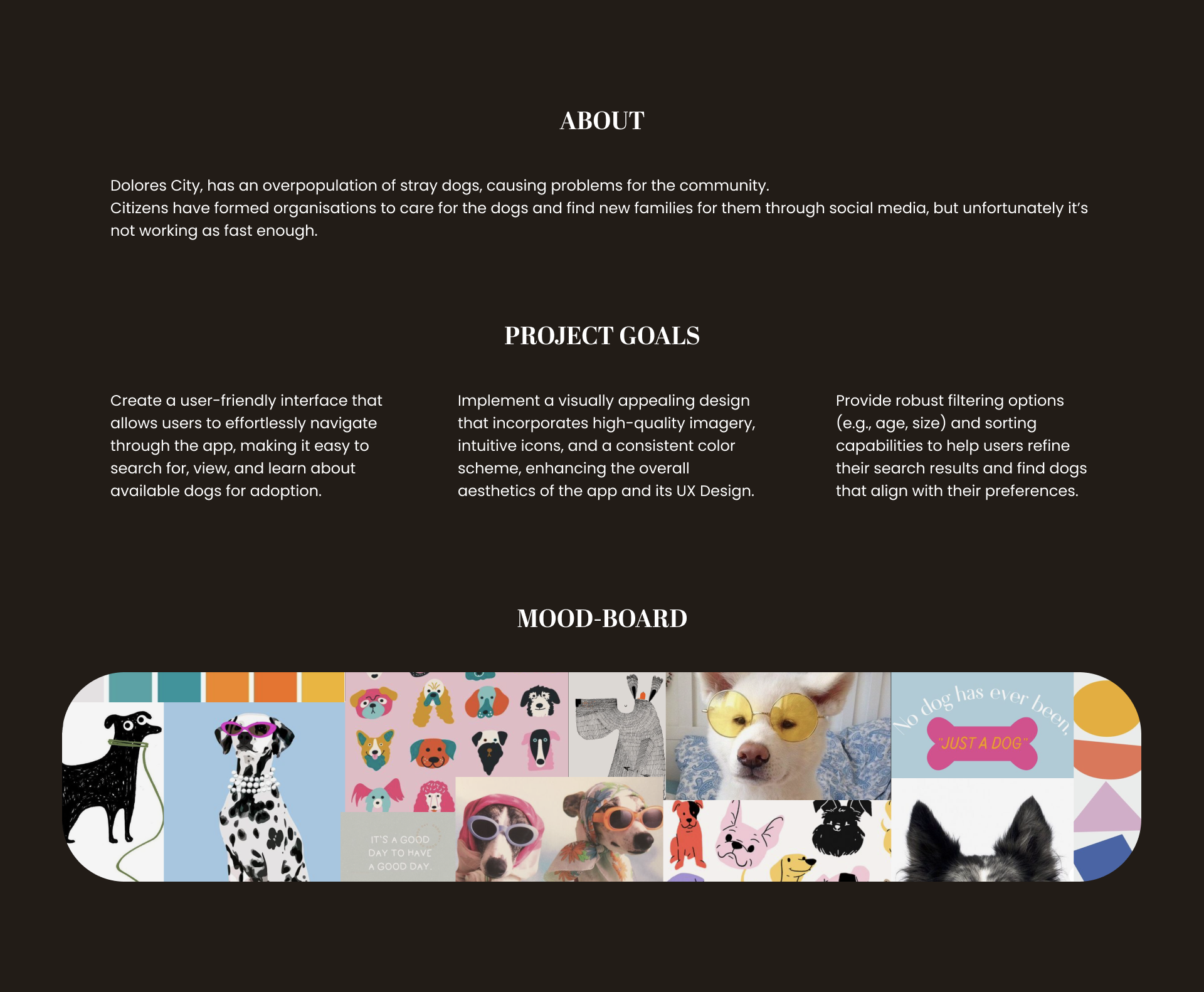 ABOUT

Dolores City, has an overpopulation of stray dogs, causing problems for the community.
Citizens have formed organisations to care for the dogs and find new families for them through social media, but unfortunately it's not working as fast enough.

PROJECT GOALS

Create a user-friendly interface that allows users to effortlessly navigate through the app, making it easy to search for, view, and learn about available dogs for adoption.

Implement a visually appealing design that incorporates high-quality imagery, intuitive icons, and a consistent color scheme, enhancing the overall aesthetics of the app and its UX Design.

Provide robust filtering options (e.g., age, size) and sorting capabilities to help users refine their search results and find dogs that align with their preferences.

MOOD-BOARD

IT'S A GOOD DAY TO HAVE A GOOD DAY.

No dog has ever been, "JUST A DOG"